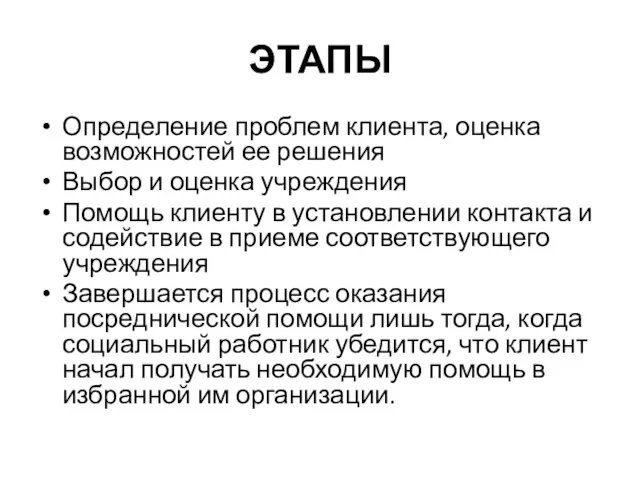 ЭТАПЫ

• Определение проблем клиента, оценка возможностей ее решения
• Выбор и оценка учреждения
• Помощь клиенту в установлении контакта и содействие в приеме соответствующего учреждения
• Завершается процесс оказания посреднической помощи лишь тогда, когда социальный работник убедится, что клиент начал получать необходимую помощь в избранной им организации.